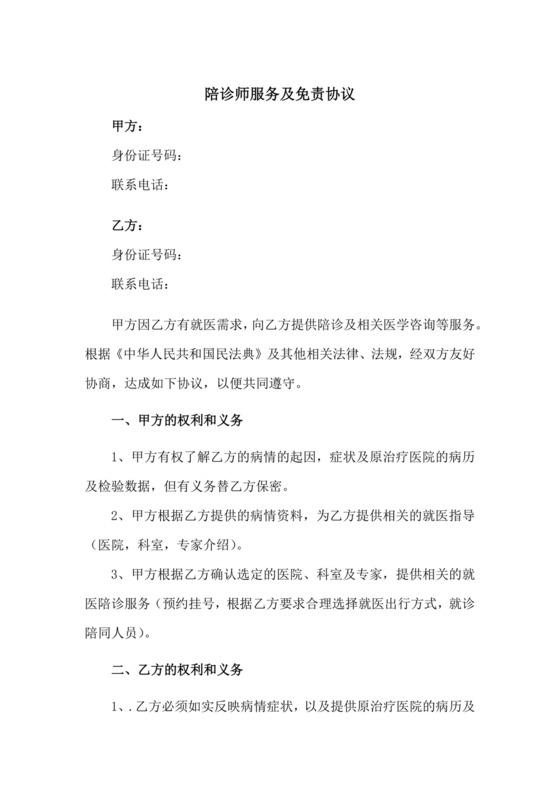 陪诊师服务及免责协议

甲方：

身份证号码：

联系电话：

乙方：

身份证号码：

联系电话：

甲方因乙方有就医需求，向乙方提供陪诊及相关医学咨询等服务。根据《中华人民共和国民法典》及其他相关法律、法规，经双方友好协商，达成如下协议，以便共同遵守。

一、甲方的权利和义务

1、甲方有权了解乙方的病情的起因，症状及原治疗医院的病历及检验数据，但有义务替乙方保密。

2、甲方根据乙方提供的病情资料，为乙方提供相关的就医指导（医院，科室，专家介绍）。

3、甲方根据乙方确认选定的医院、科室及专家，提供相关的就医陪诊服务（预约挂号，根据乙方要求合理选择就医出行方式，就诊陪同人员）。

二、乙方的权利和义务

1、. 乙方必须如实反映病情症状，以及提供原治疗医院的病历及